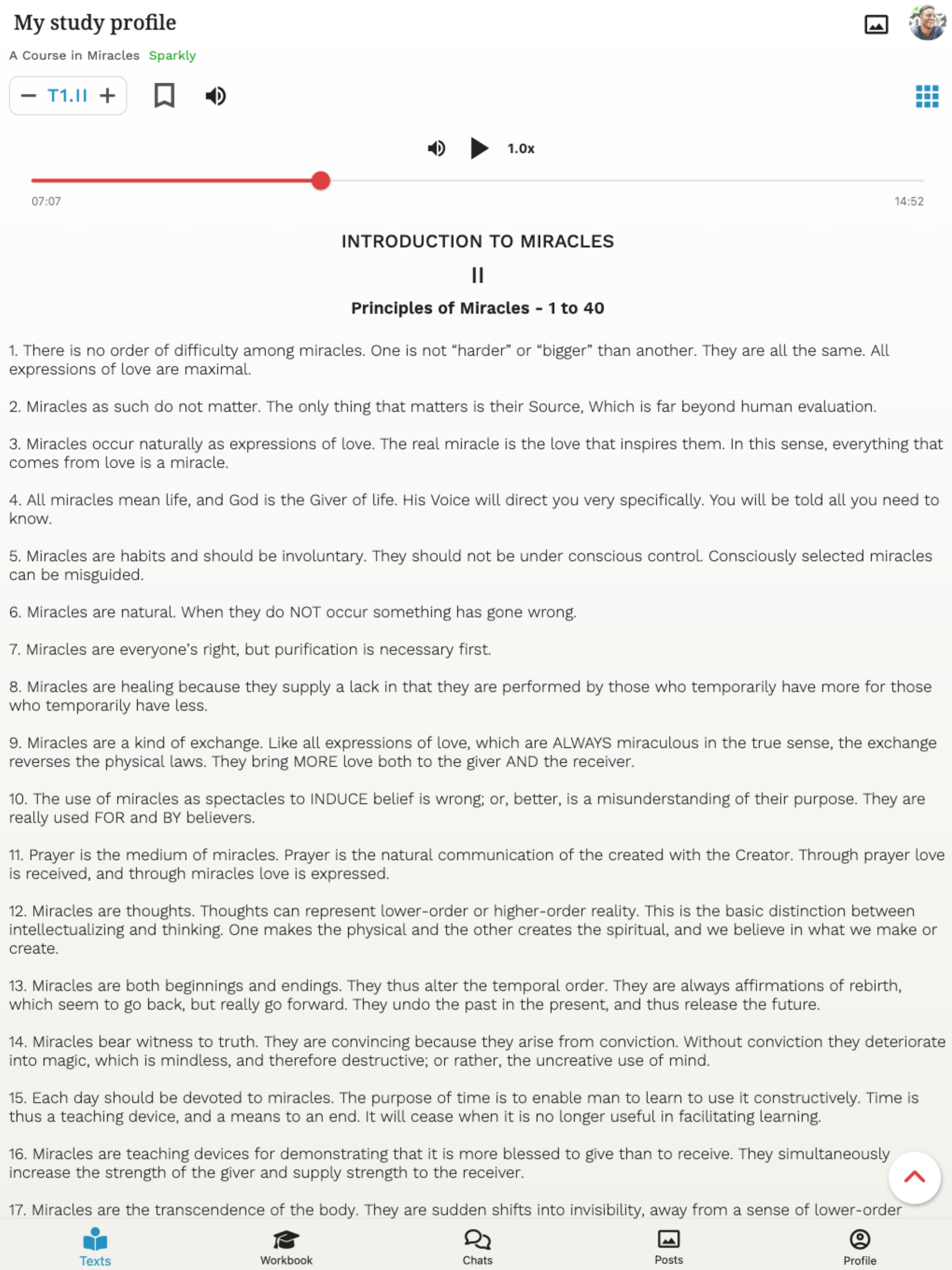 My study profile

A Course in Miracles Sparkly

T1.II

1.0x

07:07

14:52

INTRODUCTION TO MIRACLES

II

Principles of Miracles - 1 to 40

1. There is no order of difficulty among miracles. One is not “harder” or “bigger” than another. They are all the same. All expressions of love are maximal.

2. Miracles as such do not matter. The only thing that matters is their Source, Which is far beyond human evaluation.

3. Miracles occur naturally as expressions of love. The real miracle is the love that inspires them. In this sense, everything that comes from love is a miracle.

4. All miracles mean life, and God is the Giver of life. His Voice will direct you very specifically. You will be told all you need to know.

5. Miracles are habits and should be involuntary. They should not be under conscious control. Consciously selected miracles can be misguided.

6. Miracles are natural. When they do NOT occur something has gone wrong.

7. Miracles are everyone’s right, but purification is necessary first.

8. Miracles are healing because they supply a lack in that they are performed by those who temporarily have more for those who temporarily have less.

9. Miracles are a kind of exchange. Like all expressions of love, which are ALWAYS miraculous in the true sense, the exchange reverses the physical laws. They bring MORE love both to the giver AND the receiver.

10. The use of miracles as spectacles to INDUCE belief is wrong; or, better, is a misunderstanding of their purpose. They are really used FOR and BY believers.

11. Prayer is the medium of miracles. Prayer is the natural communication of the created with the Creator. Through prayer love is received, and through miracles love is expressed.

12. Miracles are thoughts. Thoughts can represent lower-order or higher-order reality. This is the basic distinction between intellectualizing and thinking. One makes the physical and the other creates the spiritual, and we believe in what we make or create.

13. Miracles are both beginnings and endings. They thus alter the temporal order. They are always affirmations of rebirth, which seem to go back, but really go forward. They undo the past in the present, and thus release the future.

14. Miracles bear witness to truth. They are convincing because they arise from conviction. Without conviction they deteriorate into magic, which is mindless, and therefore destructive; or rather, the uncreative use of mind.

15. Each day should be devoted to miracles. The purpose of time is to enable man to learn to use it constructively. Time is thus a teaching device, and a means to an end. It will cease when it is no longer useful in facilitating learning.

16. Miracles are teaching devices for demonstrating that it is more blessed to give than to receive. They simultaneously increase the strength of the giver and supply strength to the receiver.

17. Miracles are the transcendence of the body. They are sudden shifts into invisibility, away from a sense of lower-order

Texts Workbook Chats Posts Profile